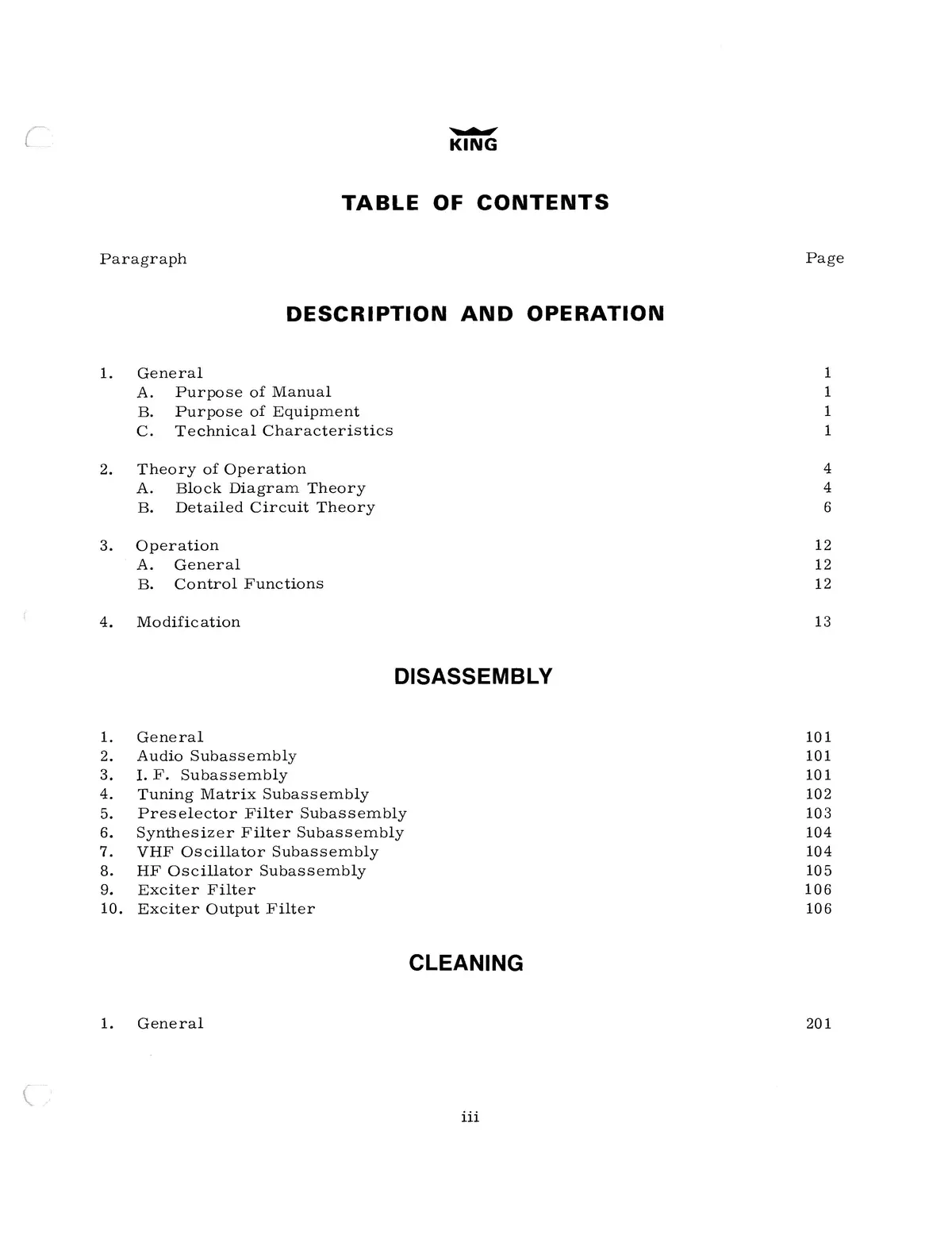 KING

TABLE OF CONTENTS

Paragraph
Page

DESCRIPTION AND OPERATION

1. General 1
A. Purpose of Manual 1
B. Purpose of Equipment 1
C. Technical Characteristics 1

2. Theory of Operation 4
A. Block Diagram Theory 4
B. Detailed Circuit Theory 6

3. Operation 12
A. General 12
B. Control Functions 12

4. Modification 13

DISASSEMBLY

1. General 101
2. Audio Subassembly 101
3. I. F. Subassembly 101
4. Tuning Matrix Subassembly 102
5. Preselector Filter Subassembly 103
6. Synthesizer Filter Subassembly 104
7. VHF Oscillator Subassembly 104
8. HF Oscillator Subassembly 105
9. Exciter Filter 106
10. Exciter Output Filter 106

CLEANING

1. General 201

iii